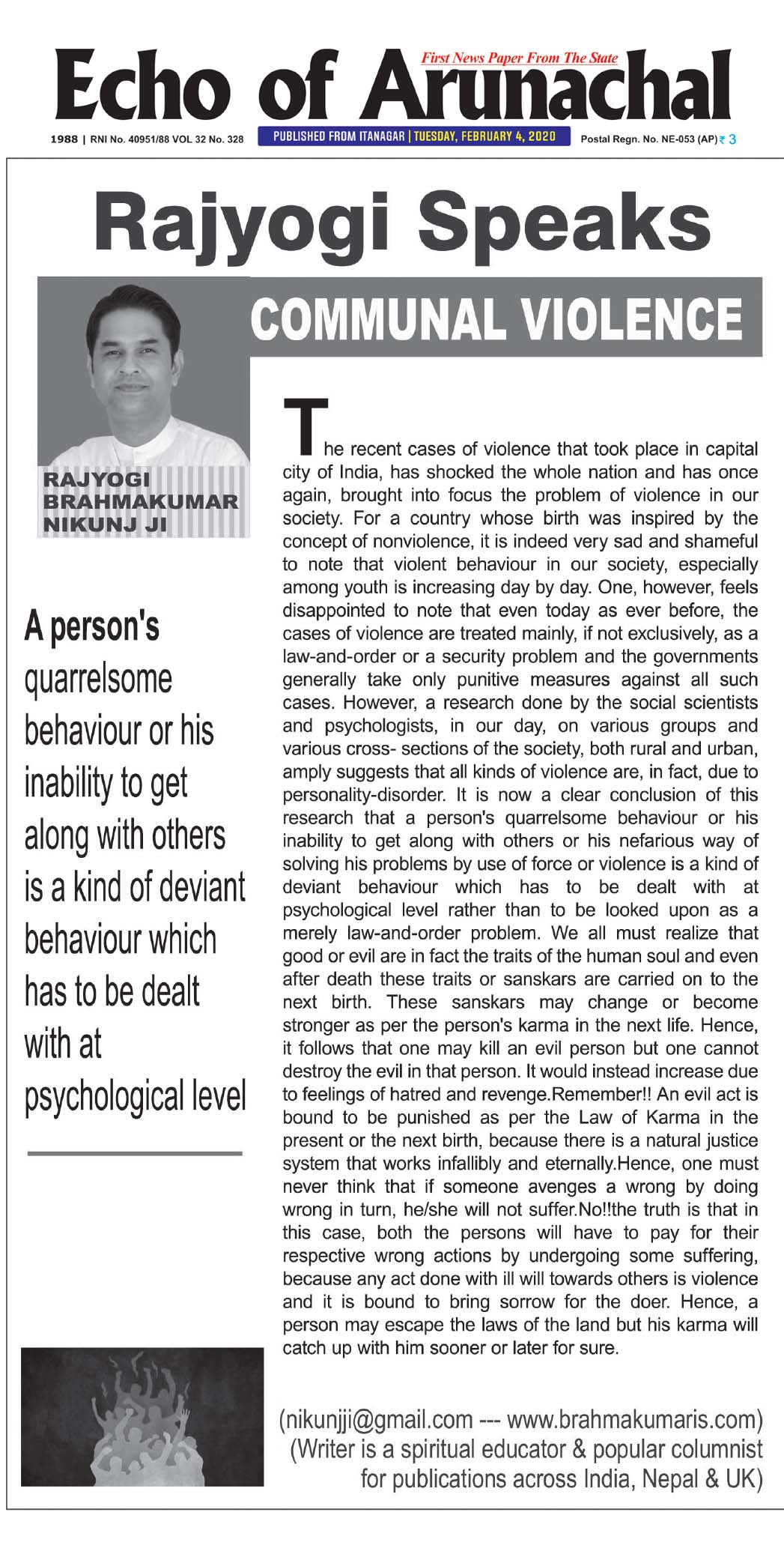 Echo of Arunachal
First News Paper From The State

1988 | RNI No. 40951/88 VOL 32 No. 328 PUBLISHED FROM ITANAGAR | TUESDAY, FEBRUARY 4, 2020 Postal Regn. No. NE-053 (AP) ₹ 3

Rajyogi Speaks

COMMUNAL VIOLENCE

RAJYOGI BRAHMAKUMAR NIKUNJ JI

A person's quarrelsome behaviour or his inability to get along with others is a kind of deviant behaviour which has to be dealt with at psychological level

The recent cases of violence that took place in capital city of India, has shocked the whole nation and has once again, brought into focus the problem of violence in our society. For a country whose birth was inspired by the concept of nonviolence, it is indeed very sad and shameful to note that violent behaviour in our society, especially among youth is increasing day by day. One, however, feels disappointed to note that even today as ever before, the cases of violence are treated mainly, if not exclusively, as a law-and-order or a security problem and the governments generally take only punitive measures against all such cases. However, a research done by the social scientists and psychologists, in our day, on various groups and various cross- sections of the society, both rural and urban, amply suggests that all kinds of violence are, in fact, due to personality-disorder. It is now a clear conclusion of this research that a person's quarrelsome behaviour or his inability to get along with others or his nefarious way of solving his problems by use of force or violence is a kind of deviant behaviour which has to be dealt with at psychological level rather than to be looked upon as a merely law-and-order problem. We all must realize that good or evil are in fact the traits of the human soul and even after death these traits or sanskars are carried on to the next birth. These sanskars may change or become stronger as per the person's karma in the next life. Hence, it follows that one may kill an evil person but one cannot destroy the evil in that person. It would instead increase due to feelings of hatred and revenge.Remember!! An evil act is bound to be punished as per the Law of Karma in the present or the next birth, because there is a natural justice system that works infallibly and eternally.Hence, one must never think that if someone avenges a wrong by doing wrong in turn, he/she will not suffer.No!!the truth is that in this case, both the persons will have to pay for their respective wrong actions by undergoing some suffering, because any act done with ill will towards others is violence and it is bound to bring sorrow for the doer. Hence, a person may escape the laws of the land but his karma will catch up with him sooner or later for sure.

(nikunjji@gmail.com --- www.brahmakumaris.com)
(Writer is a spiritual educator & popular columnist for publications across India, Nepal & UK)